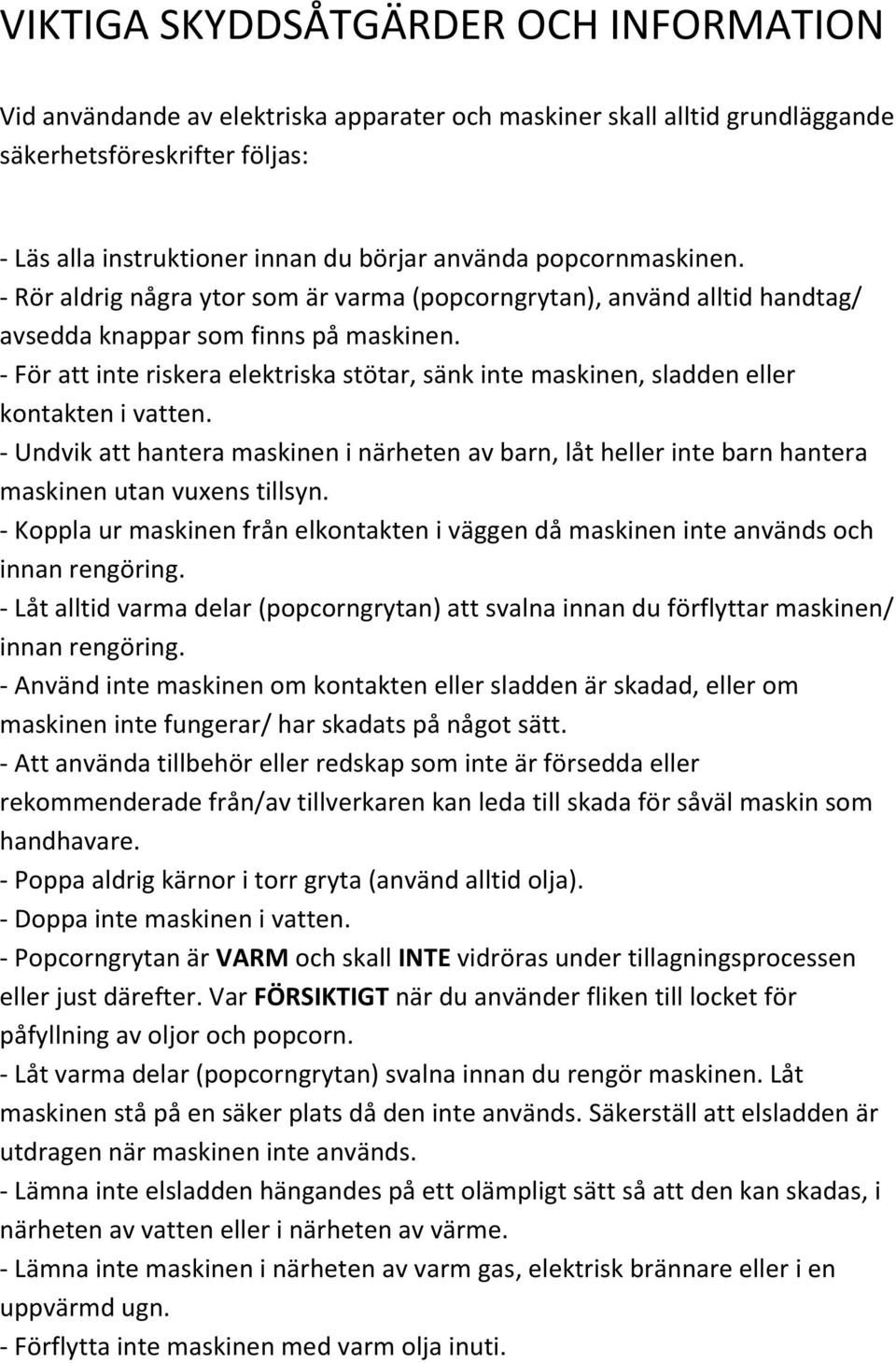 VIKTIGA SKYDDSÅTGÄRDER OCH INFORMATION

Vid användande av elektriska apparater och maskiner skall alltid grundläggande säkerhetsföreskrifter följas:

- Läs alla instruktioner innan du börjar använda popcornmaskinen.
- Rör aldrig några ytor som är varma (popcorngrytan), använd alltid handtag/ avsedda knappar som finns på maskinen.
- För att inte riskera elektriska stötar, sänk inte maskinen, sladden eller kontakten i vatten.
- Undvik att hantera maskinen i närheten av barn, låt heller inte barn hantera maskinen utan vuxens tillsyn.
- Koppla ur maskinen från elkontakten i väggen då maskinen inte används och innan rengöring.
- Låt alltid varma delar (popcorngrytan) att svalna innan du förflyttar maskinen/ innan rengöring.
- Använd inte maskinen om kontakten eller sladden är skadad, eller om maskinen inte fungerar/ har skadats på något sätt.
- Att använda tillbehör eller redskap som inte är försedda eller rekommenderade från/av tillverkaren kan leda till skada för såväl maskin som handhavare.
- Poppa aldrig kärnor i torr gryta (använd alltid olja).
- Doppa inte maskinen i vatten.
- Popcorngrytan är VARM och skall INTE vidröras under tillagningsprocessen eller just därefter. Var FÖRSIKTIGT när du använder fliken till locket för påfyllning av oljor och popcorn.
- Låt varma delar (popcorngrytan) svalna innan du rengör maskinen. Låt maskinen stå på en säker plats då den inte används. Säkerställ att elsladden är utdragen när maskinen inte används.
- Lämna inte elsladden hängandes på ett olämpligt sätt så att den kan skadas, i närheten av vatten eller i närheten av värme.
- Lämna inte maskinen i närheten av varm gas, elektrisk brännare eller i en uppvärmd ugn.
- Förflytta inte maskinen med varm olja inuti.